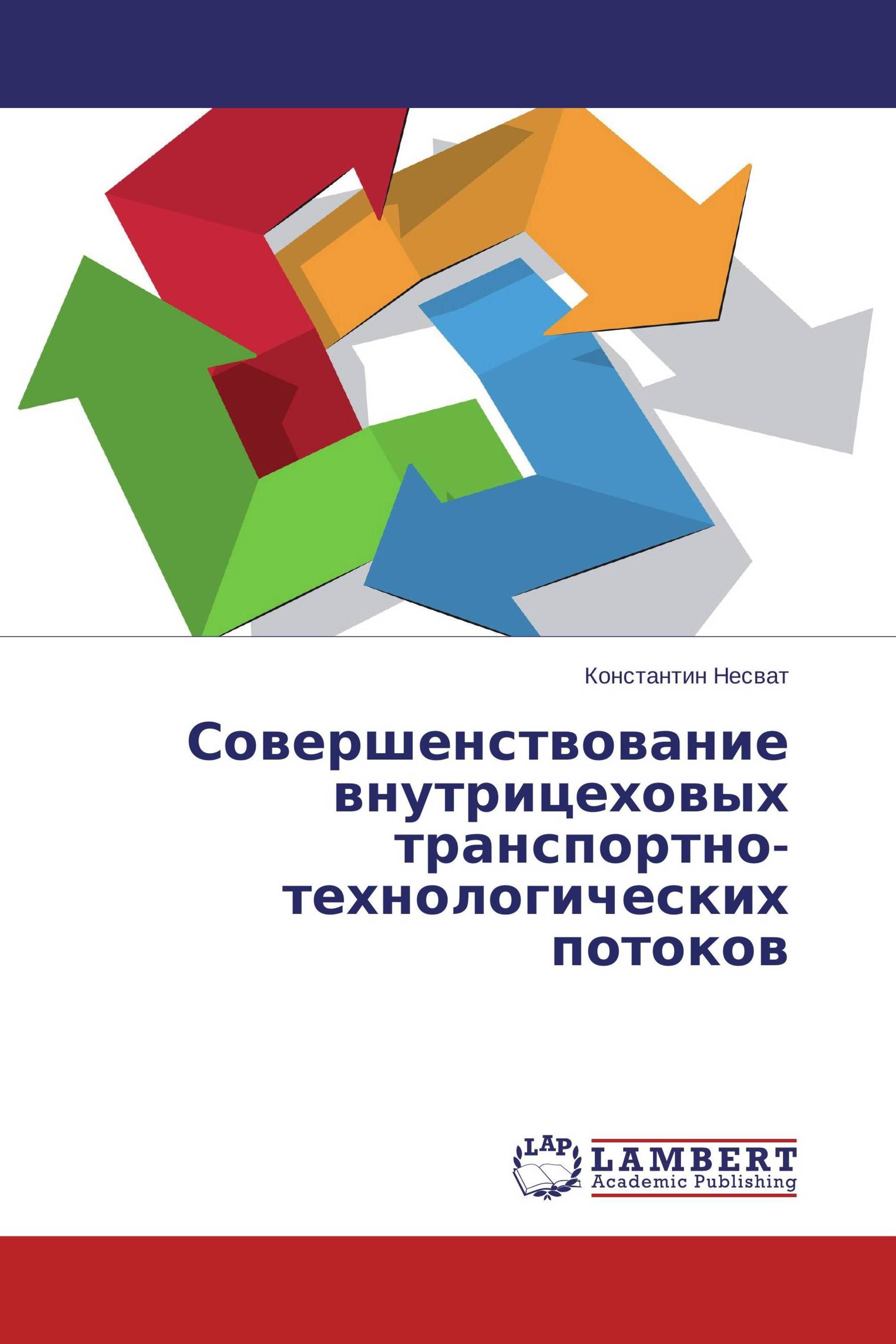 Константин Несват

Совершенствование внутрицеховых транспортно-технологических потоков

LAP
LAMBERT
Academic Publishing